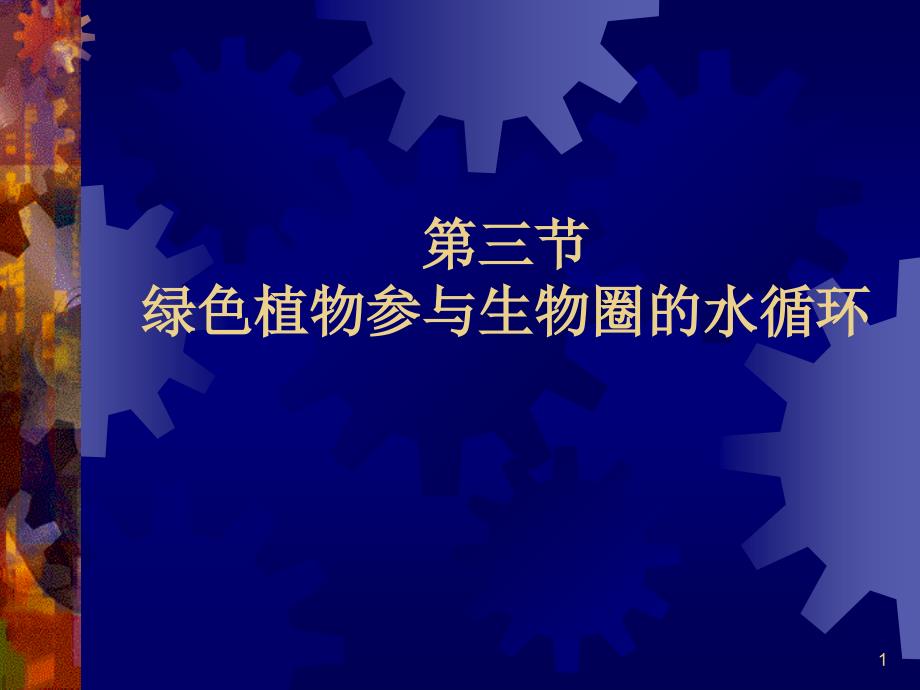 第三节
绿色植物参与生物圈的水循环

1